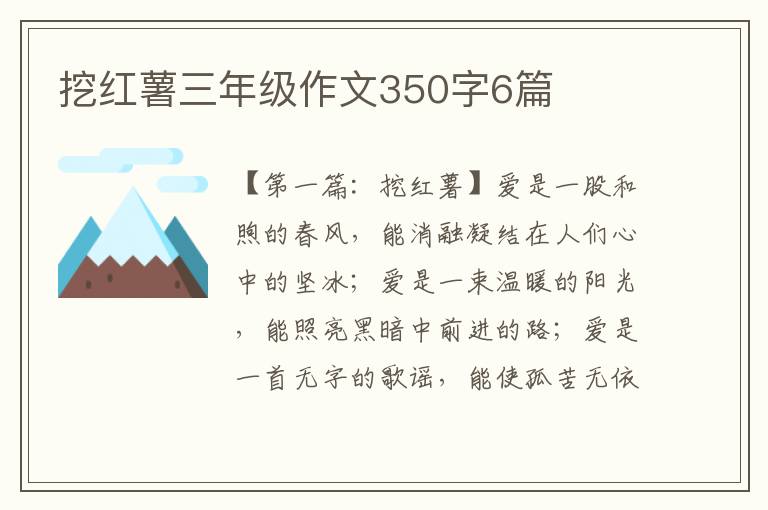 挖红薯三年级作文350字6篇

【第一篇：挖红薯】爱是一股和煦的春风，能消融凝结在人们心中的坚冰；爱是一束温暖的阳光，能照亮黑暗中前进的路；爱是一首无字的歌谣，能使孤苦无依